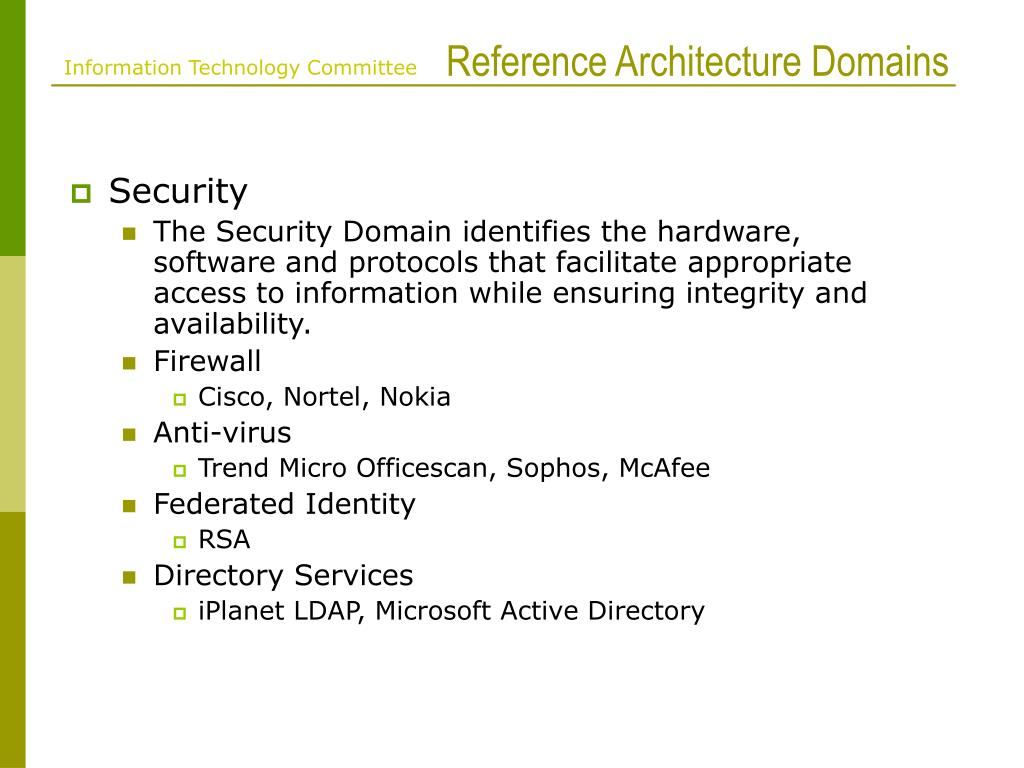 Information Technology Committee Reference Architecture Domains

Security
The Security Domain identifies the hardware, software and protocols that facilitate appropriate access to information while ensuring integrity and availability.
Firewall
Cisco, Nortel, Nokia
Anti-virus
Trend Micro Officescan, Sophos, McAfee
Federated Identity
RSA
Directory Services
iPlanet LDAP, Microsoft Active Directory